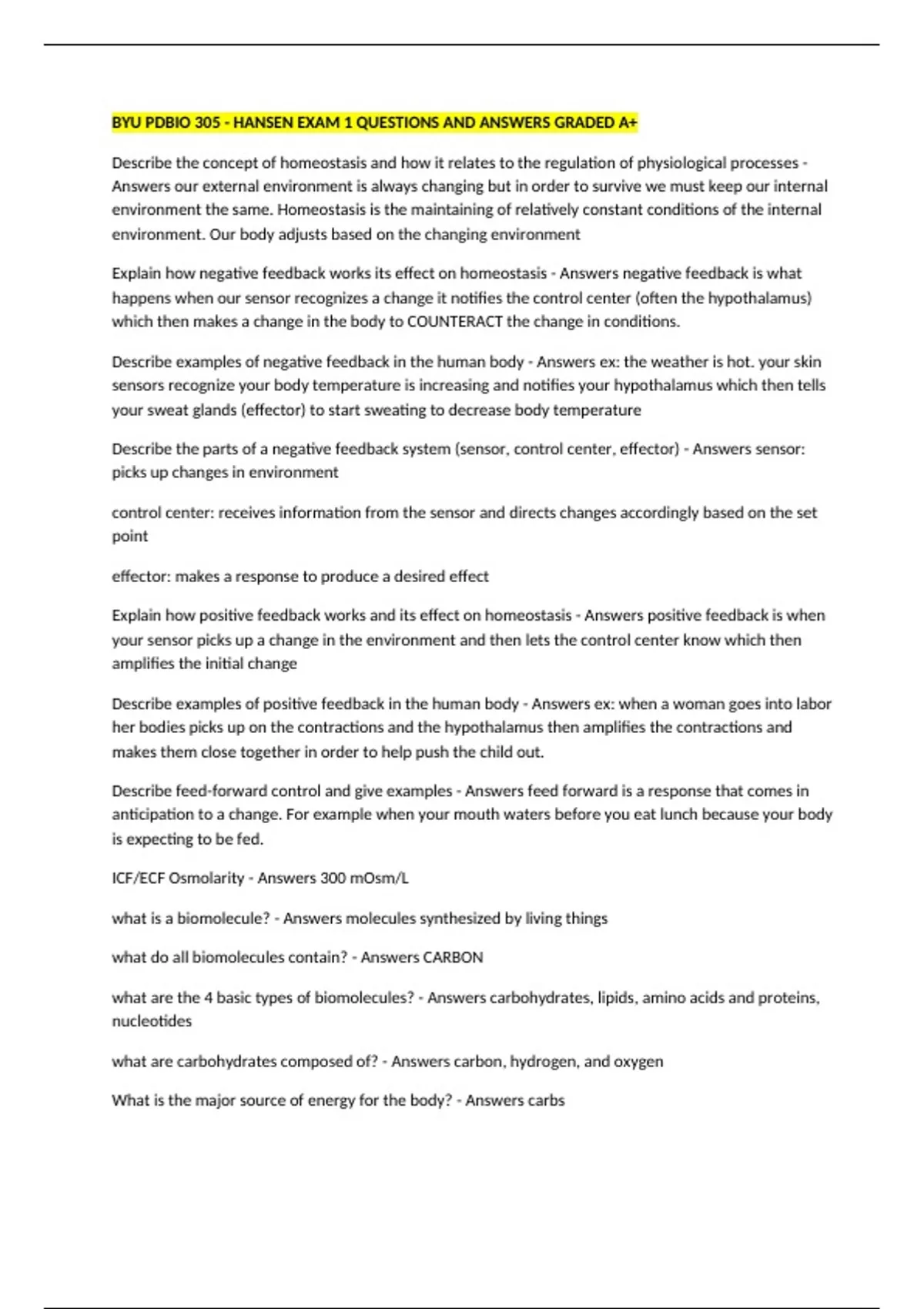 BYU PDBIO 305 - HANSEN EXAM 1 QUESTIONS AND ANSWERS GRADED A+

Describe the concept of homeostasis and how it relates to the regulation of physiological processes - Answers our external environment is always changing but in order to survive we must keep our internal environment the same. Homeostasis is the maintaining of relatively constant conditions of the internal environment. Our body adjusts based on the changing environment

Explain how negative feedback works its effect on homeostasis - Answers negative feedback is what happens when our sensor recognizes a change it notifies the control center (often the hypothalamus) which then makes a change in the body to COUNTERACT the change in conditions.

Describe examples of negative feedback in the human body - Answers ex: the weather is hot. your skin sensors recognize your body temperature is increasing and notifies your hypothalamus which then tells your sweat glands (effector) to start sweating to decrease body temperature

Describe the parts of a negative feedback system (sensor, control center, effector) - Answers sensor: picks up changes in environment

control center: receives information from the sensor and directs changes accordingly based on the set point

effector: makes a response to produce a desired effect

Explain how positive feedback works and its effect on homeostasis - Answers positive feedback is when your sensor picks up a change in the environment and then lets the control center know which then amplifies the initial change

Describe examples of positive feedback in the human body - Answers ex: when a woman goes into labor her bodies picks up on the contractions and the hypothalamus then amplifies the contractions and makes them close together in order to help push the child out.

Describe feed-forward control and give examples - Answers feed forward is a response that comes in anticipation to a change. For example when your mouth waters before you eat lunch because your body is expecting to be fed.

ICF/ECF Osmolarity - Answers 300 mOsm/L

what is a biomolecule? - Answers molecules synthesized by living things

what do all biomolecules contain? - Answers CARBON

what are the 4 basic types of biomolecules? - Answers carbohydrates, lipids, amino acids and proteins, nucleotides

what are carbohydrates composed of? - Answers carbon, hydrogen, and oxygen

What is the major source of energy for the body? - Answers carbs